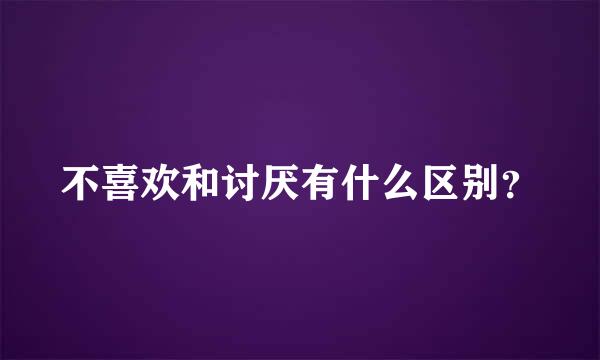 不喜欢和讨厌有什么区别？